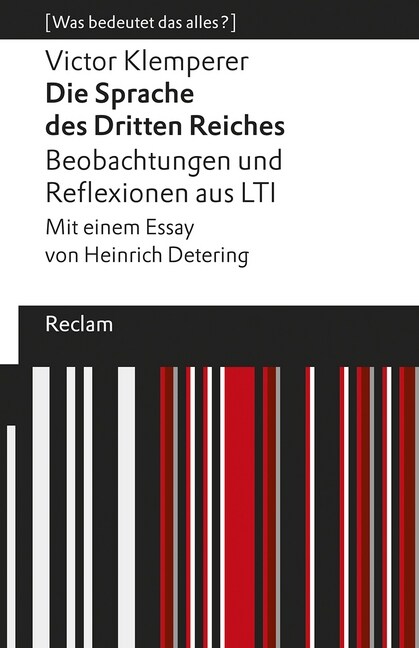 [Was bedeutet das alles?]

Victor Klemperer
Die Sprache des Dritten Reiches
Beobachtungen und Reflexionen aus LTI
Mit einem Essay von Heinrich Detering

Reclam